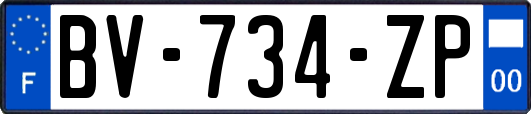 F

BV-734-ZP

00